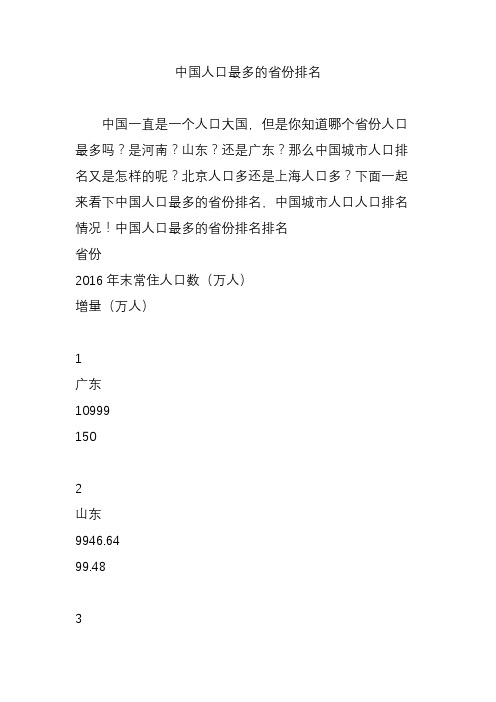 中国人口最多的省份排名

中国一直是一个人口大国，但是你知道哪个省份人口最多吗？是河南？山东？还是广东？那么中国城市人口排名又是怎样的呢？北京人口多还是上海人口多？下面一起来看下中国人口最多的省份排名、中国城市人口人口排名情况！中国人口最多的省份排名排名
省份
2016 年末常住人口数（万人）
增量（万人）

1
广东
10999
150

2
山东
9946.64
99.48

3